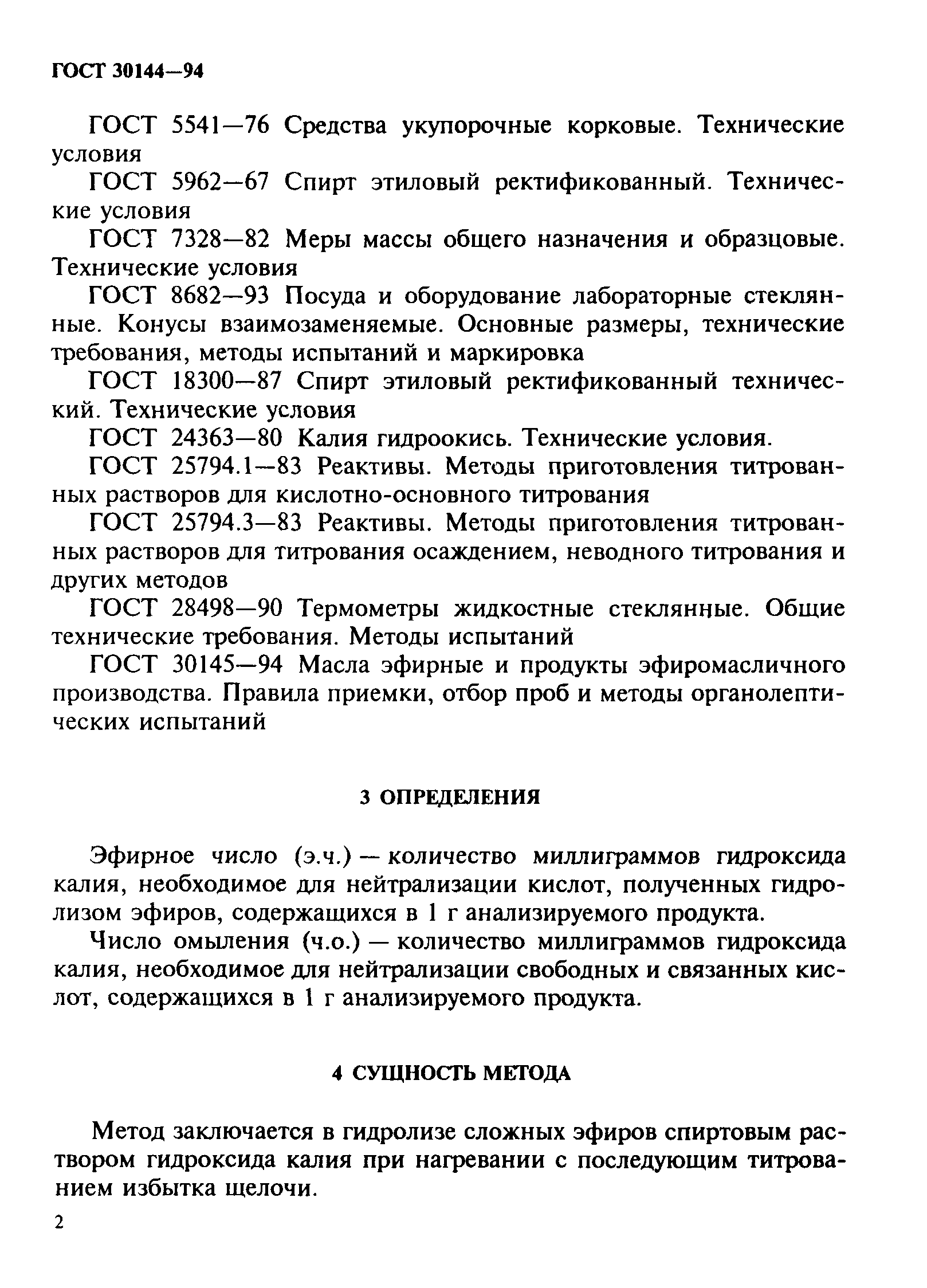 ГОСТ 30144—94

ГОСТ 5541—76 Средства укупорочные корковые. Технические условия

ГОСТ 5962—67 Спирт этиловый ректификованный. Технические условия

ГОСТ 7328—82 Меры массы общего назначения и образцовые. Технические условия

ГОСТ 8682—93 Посуда и оборудование лабораторные стеклянные. Конусы взаимозаменяемые. Основные размеры, технические требования, методы испытаний и маркировка

ГОСТ 18300—87 Спирт этиловый ректификованный технический. Технические условия

ГОСТ 24363—80 Калия гидроокись. Технические условия.

ГОСТ 25794.1—83 Реактивы. Методы приготовления титрованных растворов для кислотно-основного титрования

ГОСТ 25794.3—83 Реактивы. Методы приготовления титрованных растворов для титрования осаждением, неводного титрования и других методов

ГОСТ 28498—90 Термометры жидкостные стеклянные. Общие технические требования. Методы испытаний

ГОСТ 30145—94 Масла эфирные и продукты эфиромасличного производства. Правила приемки, отбор проб и методы органолептических испытаний

3 ОПРЕДЕЛЕНИЯ

Эфирное число (э.ч.) — количество миллиграммов гидроксида калия, необходимое для нейтрализации кислот, полученных гидролизом эфиров, содержащихся в 1 г анализируемого продукта.

Число омыления (ч.о.) — количество миллиграммов гидроксида калия, необходимое для нейтрализации свободных и связанных кислот, содержащихся в 1 г анализируемого продукта.

4 СУЩНОСТЬ МЕТОДА

Метод заключается в гидролизе сложных эфиров спиртовым раствором гидроксида калия при нагревании с последующим титрованием избытка щелочи.

2